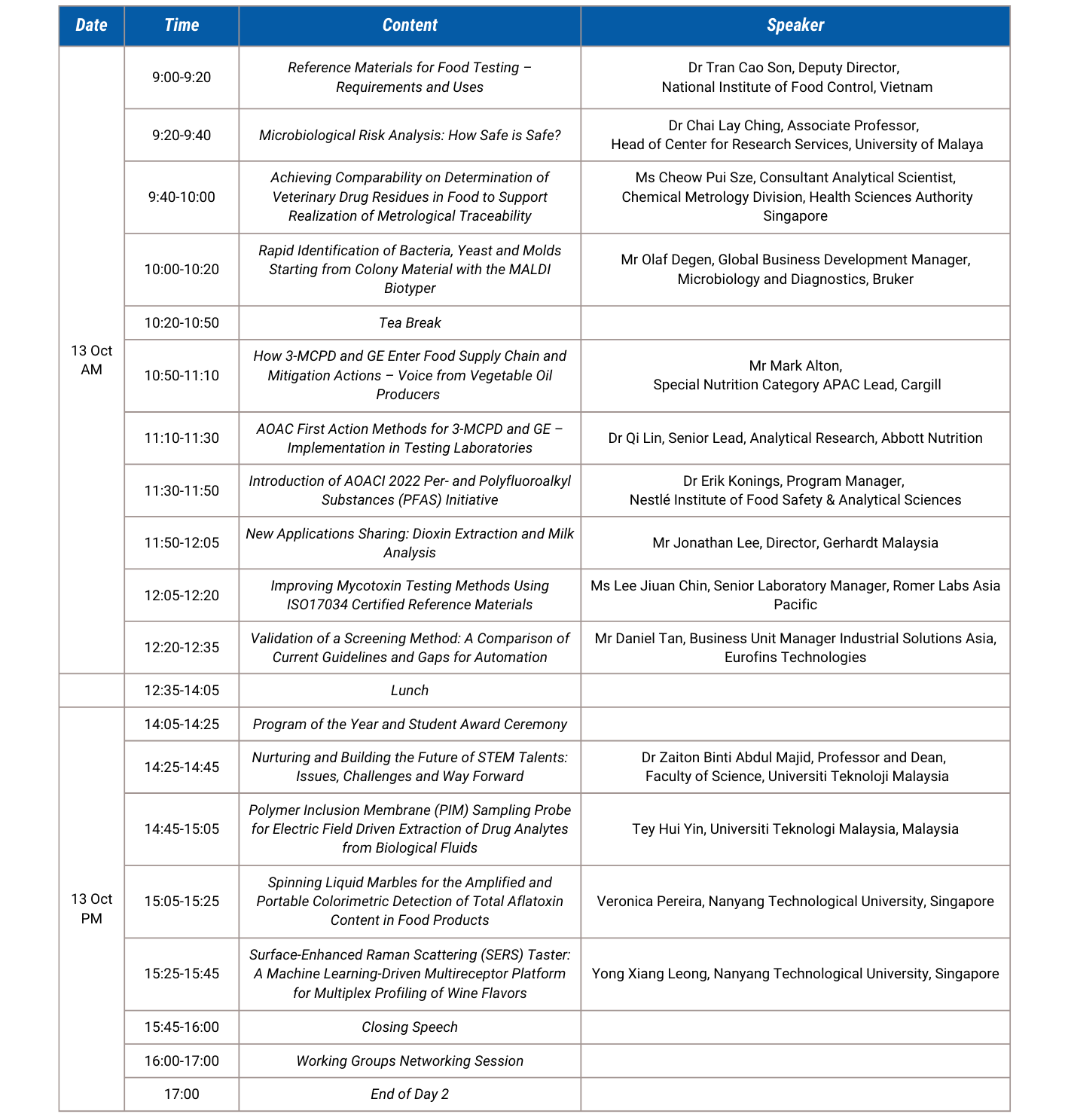 | Date | Time | Content | Speaker |
|---|---|---|---|
| 13 Oct AM | 9:00-9:20 | Reference Materials for Food Testing – Requirements and Uses | Dr Tran Cao Son, Deputy Director, National Institute of Food Control, Vietnam |
| | 9:20-9:40 | Microbiological Risk Analysis: How Safe is Safe? | Dr Chai Lay Ching, Associate Professor, Head of Center for Research Services, University of Malaya |
| | 9:40-10:00 | Achieving Comparability on Determination of Veterinary Drug Residues in Food to Support Realization of Metrological Traceability | Ms Cheow Pui Sze, Consultant Analytical Scientist, Chemical Metrology Division, Health Sciences Authority Singapore |
| | 10:00-10:20 | Rapid Identification of Bacteria, Yeast and Molds Starting from Colony Material with the MALDI Biotyper | Mr Olaf Degen, Global Business Development Manager, Microbiology and Diagnostics, Bruker |
| | 10:20-10:50 | Tea Break | |
| | 10:50-11:10 | How 3-MCPD and GE Enter Food Supply Chain and Mitigation Actions – Voice from Vegetable Oil Producers | Mr Mark Alton, Special Nutrition Category APAC Lead, Cargill |
| | 11:10-11:30 | AOAC First Action Methods for 3-MCPD and GE – Implementation in Testing Laboratories | Dr Qi Lin, Senior Lead, Analytical Research, Abbott Nutrition |
| | 11:30-11:50 | Introduction of AOACI 2022 Per- and Polyfluoroalkyl Substances (PFAS) Initiative | Dr Erik Konings, Program Manager, Nestlé Institute of Food Safety & Analytical Sciences |
| | 11:50-12:05 | New Applications Sharing: Dioxin Extraction and Milk Analysis | Mr Jonathan Lee, Director, Gerhardt Malaysia |
| | 12:05-12:20 | Improving Mycotoxin Testing Methods Using ISO17034 Certified Reference Materials | Ms Lee Jiuan Chin, Senior Laboratory Manager, Romer Labs Asia Pacific |
| | 12:20-12:35 | Validation of a Screening Method: A Comparison of Current Guidelines and Gaps for Automation | Mr Daniel Tan, Business Unit Manager Industrial Solutions Asia, Eurofins Technologies |
| | 12:35-14:05 | Lunch | |
| 13 Oct PM | 14:05-14:25 | Program of the Year and Student Award Ceremony | |
| | 14:25-14:45 | Nurturing and Building the Future of STEM Talents: Issues, Challenges and Way Forward | Dr Zaiton Binti Abdul Majid, Professor and Dean, Faculty of Science, Universiti Teknoloji Malaysia |
| | 14:45-15:05 | Polymer Inclusion Membrane (PIM) Sampling Probe for Electric Field Driven Extraction of Drug Analytes from Biological Fluids | Tey Hui Yin, Universiti Teknologi Malaysia, Malaysia |
| | 15:05-15:25 | Spinning Liquid Marbles for the Amplified and Portable Colorimetric Detection of Total Aflatoxin Content in Food Products | Veronica Pereira, Nanyang Technological University, Singapore |
| | 15:25-15:45 | Surface-Enhanced Raman Scattering (SERS) Taster: A Machine Learning-Driven Multireceptor Platform for Multiplex Profiling of Wine Flavors | Yong Xiang Leong, Nanyang Technological University, Singapore |
| | 15:45-16:00 | Closing Speech | |
| | 16:00-17:00 | Working Groups Networking Session | |
| | 17:00 | End of Day 2 | |